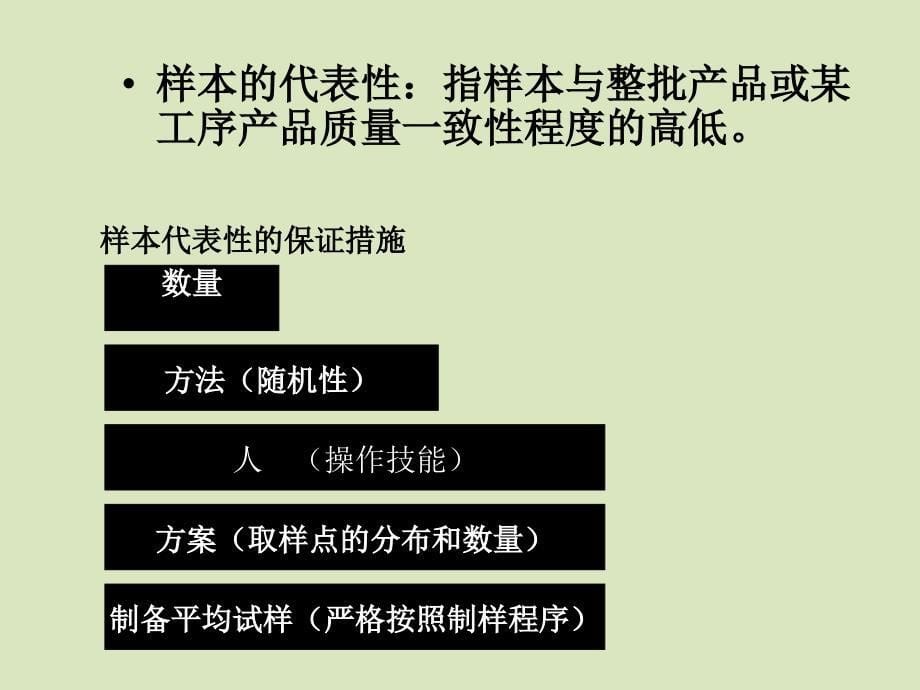 • 样本的代表性：指样本与整批产品或某工序产品质量一致性程度的高低。

样本代表性的保证措施

数量

方法（随机性）

人 （操作技能）

方案（取样点的分布和数量）

制备平均试样（严格按照制样程序）